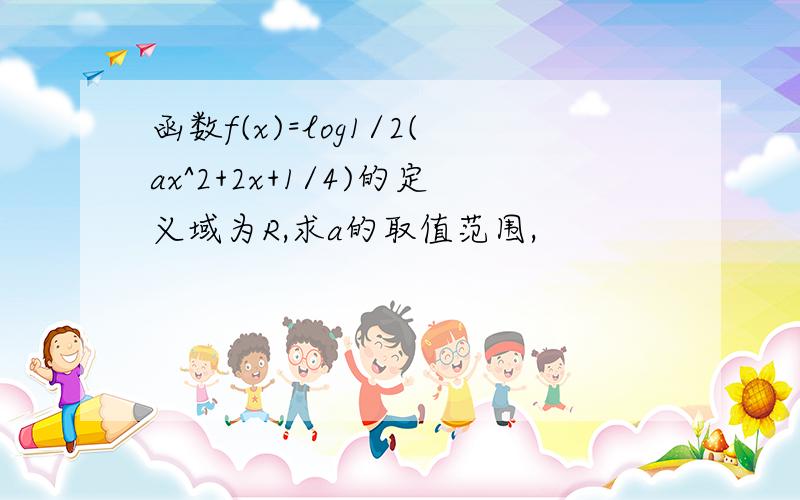 函数f(x)=log1/2(ax^2+2x+1/4)的定义域为R,求a的取值范围,